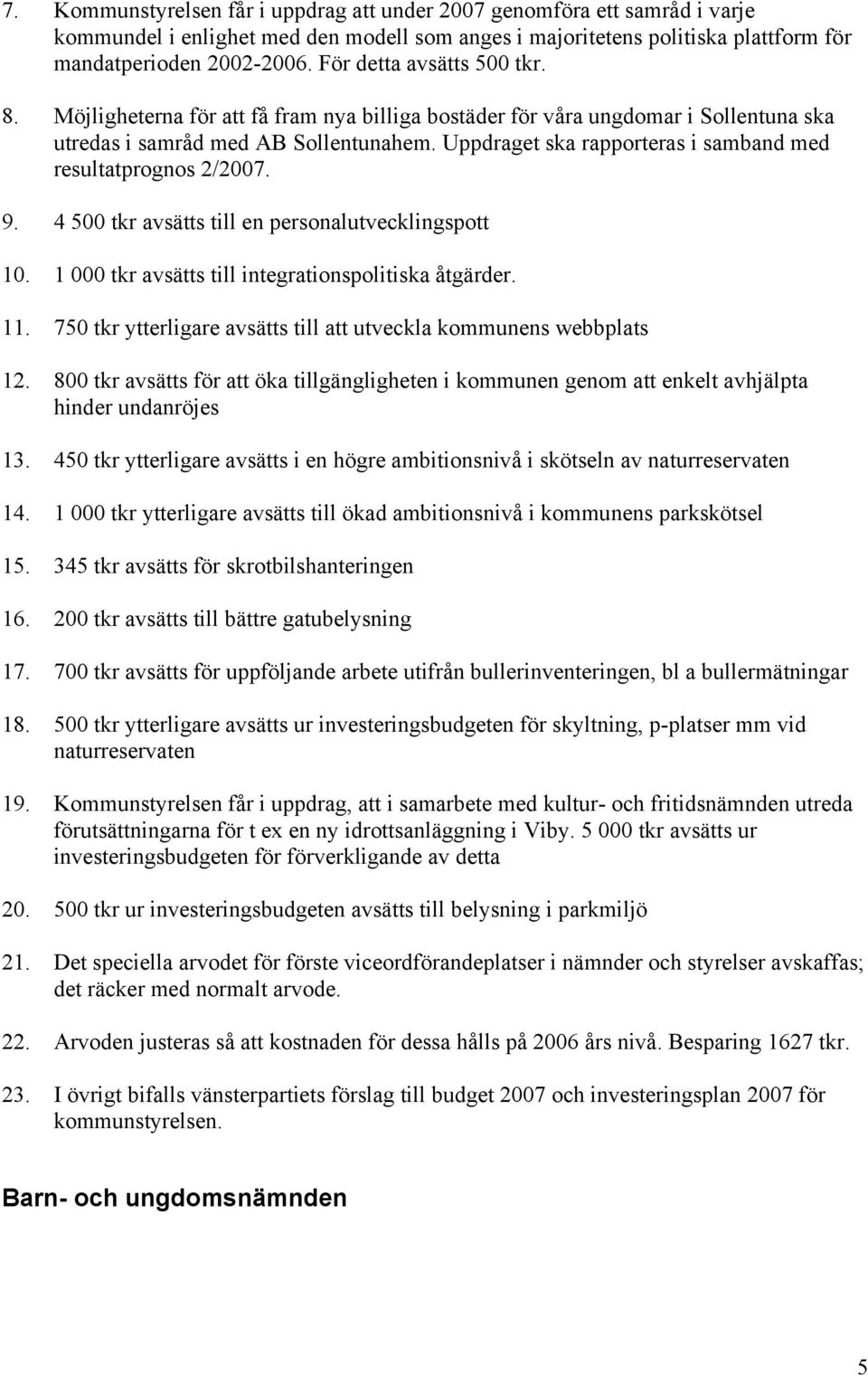 7. Kommunstyrelsen får i uppdrag att under 2007 genomföra ett samråd i varje kommundel i enlighet med den modell som anges i majoritetens politiska plattform för mandatperioden 2002-2006. För detta avsätts 500 tkr.

8. Möjligheterna för att få fram nya billiga bostäder för våra ungdomar i Sollentuna ska utredas i samråd med AB Sollentunahem. Uppdraget ska rapporteras i samband med resultatprognos 2/2007.

9. 4 500 tkr avsätts till en personalutvecklingspott

10. 1 000 tkr avsätts till integrationspolitiska åtgärder.

11. 750 tkr ytterligare avsätts till att utveckla kommunens webbplats

12. 800 tkr avsätts för att öka tillgängligheten i kommunen genom att enkelt avhjälpta hinder undanröjes

13. 450 tkr ytterligare avsätts i en högre ambitionsnivå i skötseln av naturreservaten

14. 1 000 tkr ytterligare avsätts till ökad ambitionsnivå i kommunens parkskötsel

15. 345 tkr avsätts för skrotbilshanteringen

16. 200 tkr avsätts till bättre gatubelysning

17. 700 tkr avsätts för uppföljande arbete utifrån bullerinventeringen, bl a bullermätningar

18. 500 tkr ytterligare avsätts ur investeringsbudgeten för skyltning, p-platser mm vid naturreservaten

19. Kommunstyrelsen får i uppdrag, att i samarbete med kultur- och fritidsnämnden utreda förutsättningarna för t ex en ny idrottsanläggning i Viby. 5 000 tkr avsätts ur investeringsbudgeten för förverkligande av detta

20. 500 tkr ur investeringsbudgeten avsätts till belysning i parkmiljö

21. Det speciella arvodet för förste viceordförandeplatser i nämnder och styrelser avskaffas; det räcker med normalt arvode.

22. Arvoden justeras så att kostnaden för dessa hålls på 2006 års nivå. Besparing 1627 tkr.

23. I övrigt bifalls vänsterpartiets förslag till budget 2007 och investeringsplan 2007 för kommunstyrelsen.

Barn- och ungdomsnämnden

5